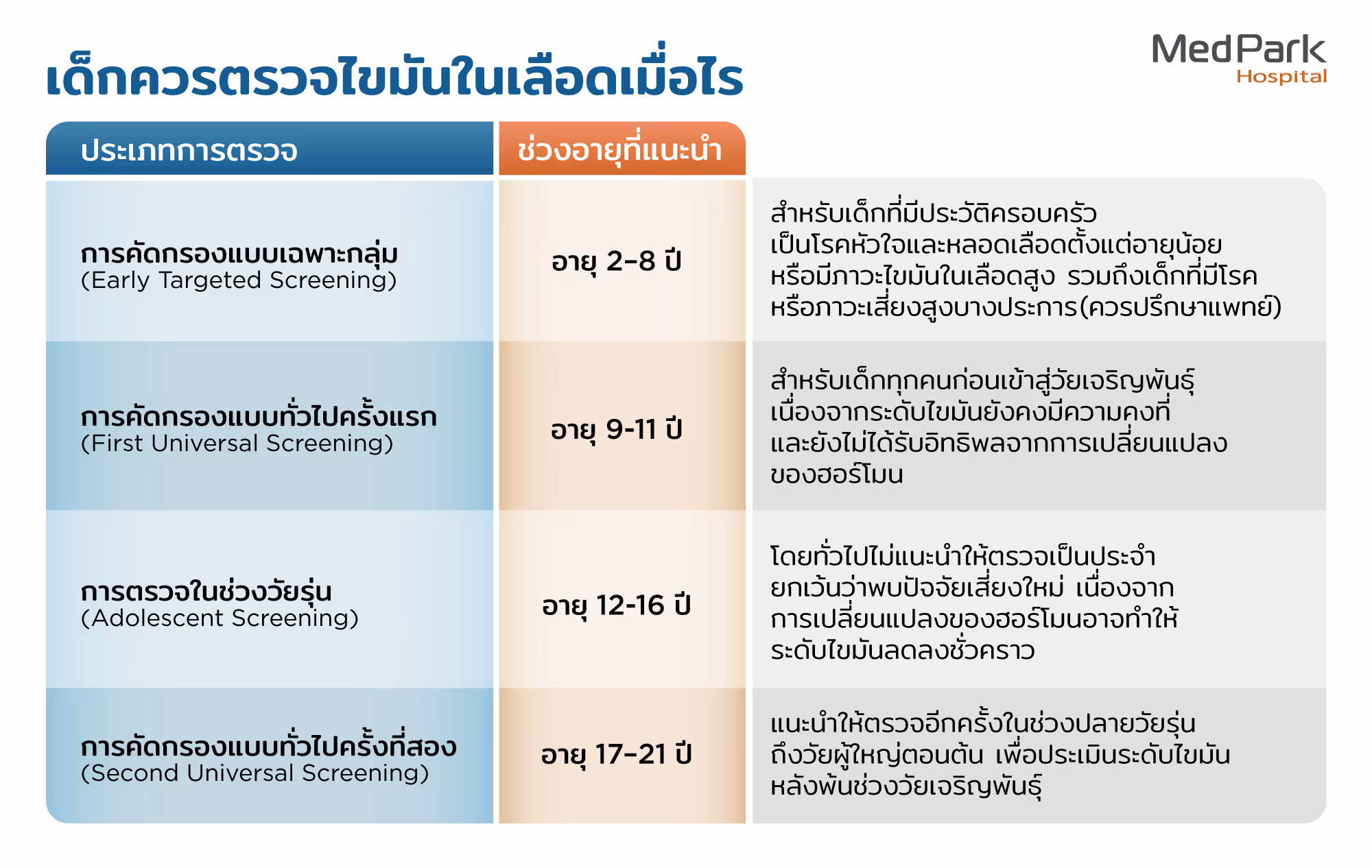 เด็กควรตรวจไขมันในเลือดเมื่อไร

MedPark Hospital

| ประเภทการตรวจ | ช่วงอายุที่แนะนำ | |
|---|---|---|
| การคัดกรองแบบเฉพาะกลุ่ม (Early Targeted Screening) | อายุ 2-8 ปี | สำหรับเด็กที่มีประวัติครอบครัวเป็นโรคหัวใจและหลอดเลือดตั้งแต่อายุน้อย หรือมีภาวะไขมันในเลือดสูง รวมถึงเด็กที่มีโรคหรือภาวะเสี่ยงสูงบางประการ(ควรปรึกษาแพทย์) |
| การคัดกรองแบบทั่วไปครั้งแรก (First Universal Screening) | อายุ 9-11 ปี | สำหรับเด็กทุกคนก่อนเข้าสู่วัยเจริญพันธุ์ เนื่องจากระดับไขมันยังคงมีความคงที่ และยังไม่ได้รับอิทธิพลจากการเปลี่ยนแปลงของฮอร์โมน |
| การตรวจในช่วงวัยรุ่น (Adolescent Screening) | อายุ 12-16 ปี | โดยทั่วไปไม่แนะนำให้ตรวจเป็นประจำ ยกเว้นว่าพบปัจจัยเสี่ยงใหม่ เนื่องจากการเปลี่ยนแปลงของฮอร์โมนอาจทำให้ระดับไขมันลดลงชั่วคราว |
| การคัดกรองแบบทั่วไปครั้งที่สอง (Second Universal Screening) | อายุ 17-21 ปี | แนะนำให้ตรวจอีกครั้งในช่วงปลายวัยรุ่นถึงวัยผู้ใหญ่ตอนต้น เพื่อประเมินระดับไขมันหลังพ้นช่วงวัยเจริญพันธุ์ |